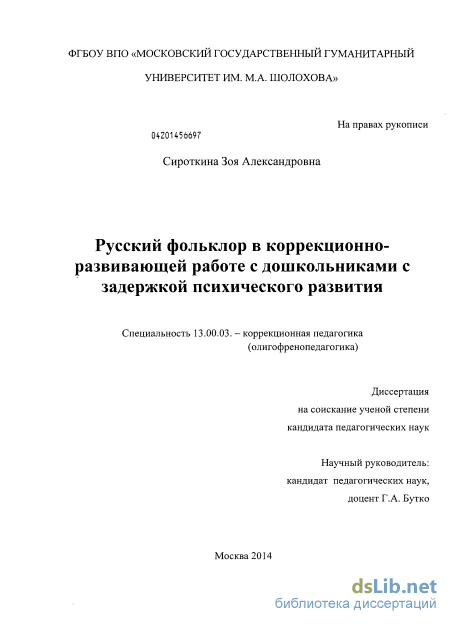 ФГБОУ ВПО «МОСКОВСКИЙ ГОСУДАРСТВЕННЫЙ ГУМАНИТАРНЫЙ

УНИВЕРСИТЕТ ИМ. М.А. ШОЛОХОВА»

На правах рукописи

04201456697

Сироткина Зоя Александровна

Русский фольклор в коррекционно-развивающей работе с дошкольниками с задержкой психического развития

Специальность 13.00.03. – коррекционная педагогика (олигофренопедагогика)

Диссертация
на соискание ученой степени
кандидата педагогических наук

Научный руководитель:
кандидат педагогических наук,
доцент Г.А. Бутко

Москва 2014

dsLib.net
библиотека диссертаций